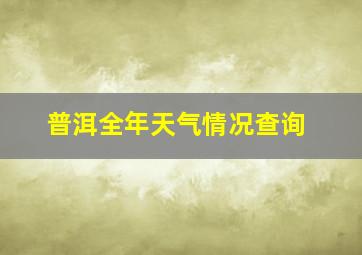 普洱全年天气情况查询